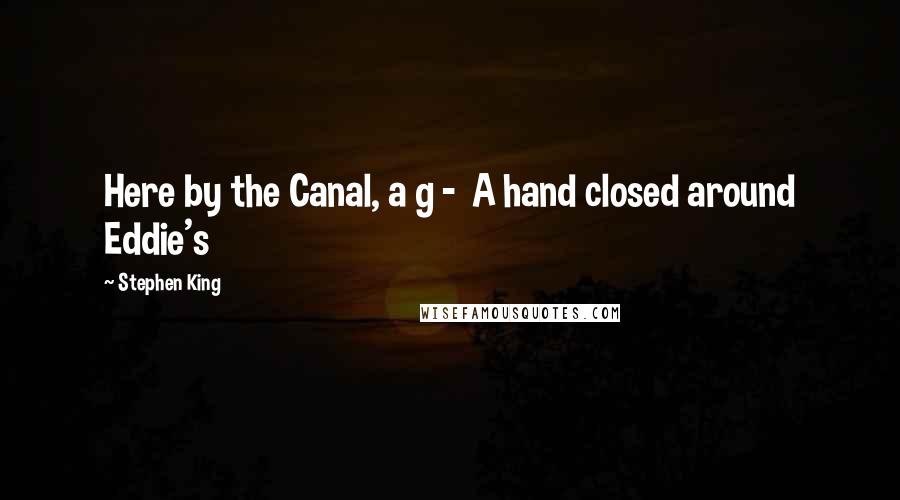 Here by the Canal, a g -  A hand closed around Eddie's

~ Stephen King

WISEFAMOUSQUOTES.COM